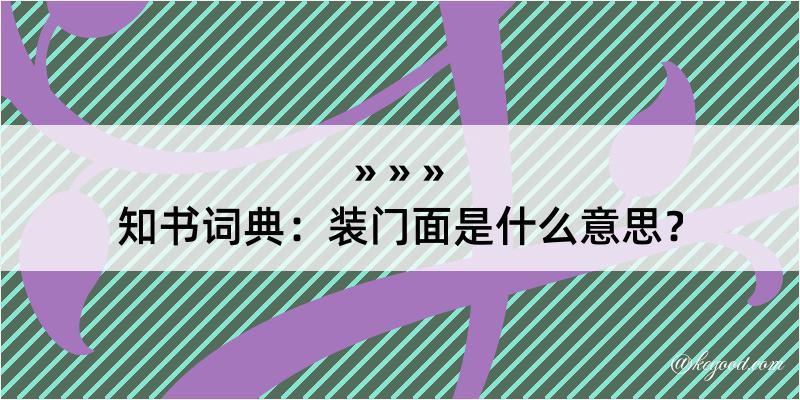 » » »
知书词典：装门面是什么意思？
@kegood.com